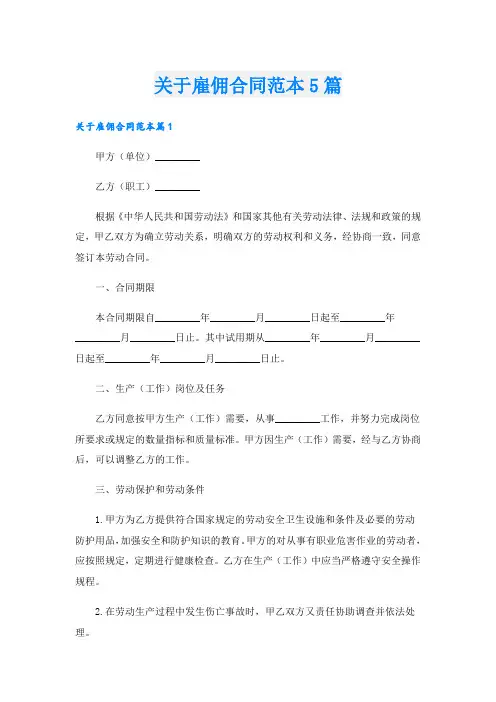 关于雇佣合同范本5篇

关于雇佣合同范本篇1

甲方（单位）________

乙方（职工）________

根据《中华人民共和国劳动法》和国家其他有关劳动法律、法规和政策的规定，甲乙双方为确立劳动关系，明确双方的劳动权利和义务，经协商一致，同意签订本劳动合同。

一、合同期限

本合同期限自________年________月________日起至________年________月________日止。其中试用期从________年________月________日起至________年________月________日止。

二、生产（工作）岗位及任务

乙方同意按甲方生产（工作）需要，从事________工作，并努力完成岗位所要求或规定的数量指标和质量标准。甲方因生产（工作）需要，经与乙方协商后，可以调整乙方的工作。

三、劳动保护和劳动条件

1. 甲方为乙方提供符合国家规定的劳动安全卫生设施和条件及必要的劳动防护用品，加强安全和防护知识的教育。甲方的对从事有职业危害作业的劳动者，应按照规定，定期进行健康检查。乙方在生产（工作）中应当严格遵守安全操作规程。

2. 在劳动生产过程中发生伤亡事故时，甲乙双方又责任协助调查并依法处理。